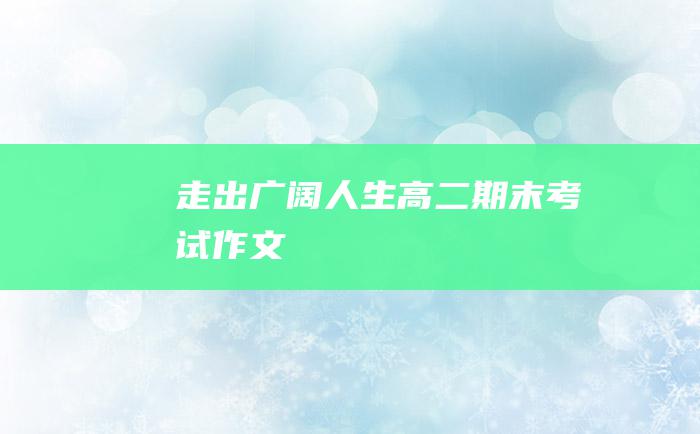 走出广阔人生高二期末考试作文